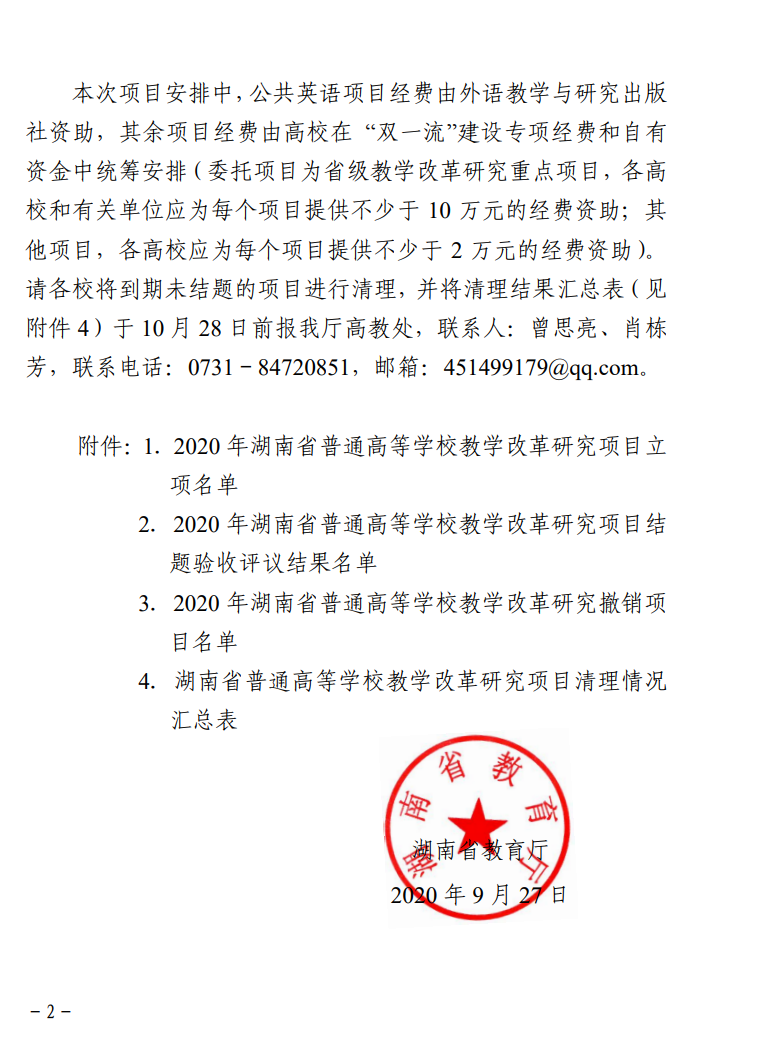 本次项目安排中，公共英语项目经费由外语教学与研究出版社资助，其余项目经费由高校在“双一流”建设专项经费和自有资金中统筹安排（委托项目为省级教学改革研究重点项目，各高校和有关单位应为每个项目提供不少于 10 万元的经费资助；其他项目，各高校应为每个项目提供不少于 2 万元的经费资助）。请各校将到期未结题的项目进行清理，并将清理结果汇总表（见附件 4）于 10 月 28 日前报我厅高教处，联系人：曾思亮、肖栋芳，联系电话：0731－84720851，邮箱：451499179@qq.com。

附件：1. 2020 年湖南省普通高等学校教学改革研究项目立项名单
2. 2020 年湖南省普通高等学校教学改革研究项目结题验收评议结果名单
3. 2020 年湖南省普通高等学校教学改革研究撤销项目名单
4. 湖南省普通高等学校教学改革研究项目清理情况汇总表

湖南省教育厅

湖南省教育厅
2020 年 9 月 27 日

－2－